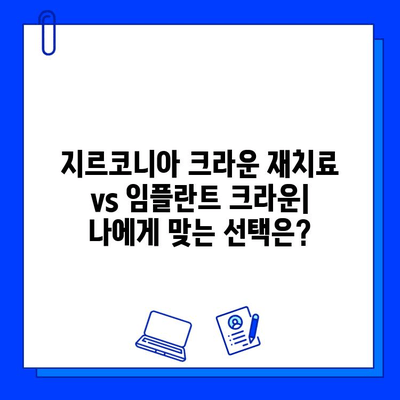 지르코니아 크라운 재치료 vs 임플란트 크라운| 나에게 맞는 선택은?